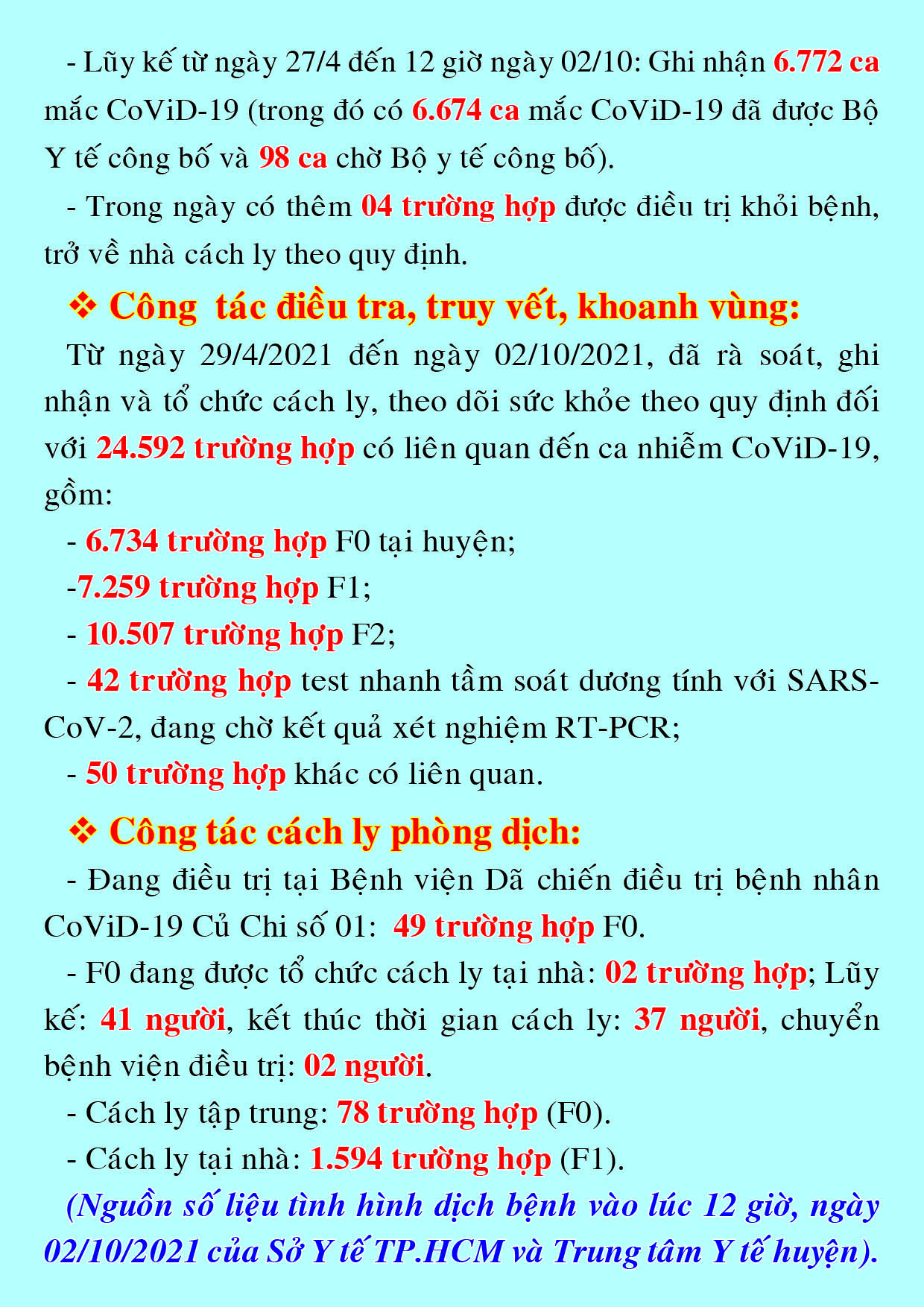 - Lũy kế từ ngày 27/4 đến 12 giờ ngày 02/10: Ghi nhận 6.772 ca mắc CoViD-19 (trong đó có 6.674 ca mắc CoViD-19 đã được Bộ Y tế công bố và 98 ca chờ Bộ y tế công bố).

- Trong ngày có thêm 04 trường hợp được điều trị khỏi bệnh, trở về nhà cách ly theo quy định.

❖ Công tác điều tra, truy vết, khoanh vùng:

Từ ngày 29/4/2021 đến ngày 02/10/2021, đã rà soát, ghi nhận và tổ chức cách ly, theo dõi sức khỏe theo quy định đối với 24.592 trường hợp có liên quan đến ca nhiễm CoViD-19, gồm:

- 6.734 trường hợp F0 tại huyện;

-7.259 trường hợp F1;

- 10.507 trường hợp F2;

- 42 trường hợp test nhanh tầm soát dương tính với SARS-CoV-2, đang chờ kết quả xét nghiệm RT-PCR;

- 50 trường hợp khác có liên quan.

❖ Công tác cách ly phòng dịch:

- Đang điều trị tại Bệnh viện Dã chiến điều trị bệnh nhân CoViD-19 Củ Chi số 01: 49 trường hợp F0.

- F0 đang được tổ chức cách ly tại nhà: 02 trường hợp; Lũy kế: 41 người, kết thúc thời gian cách ly: 37 người, chuyển bệnh viện điều trị: 02 người.

- Cách ly tập trung: 78 trường hợp (F0).

- Cách ly tại nhà: 1.594 trường hợp (F1).

(Nguồn số liệu tình hình dịch bệnh vào lúc 12 giờ, ngày 02/10/2021 của Sở Y tế TP.HCM và Trung tâm Y tế huyện).